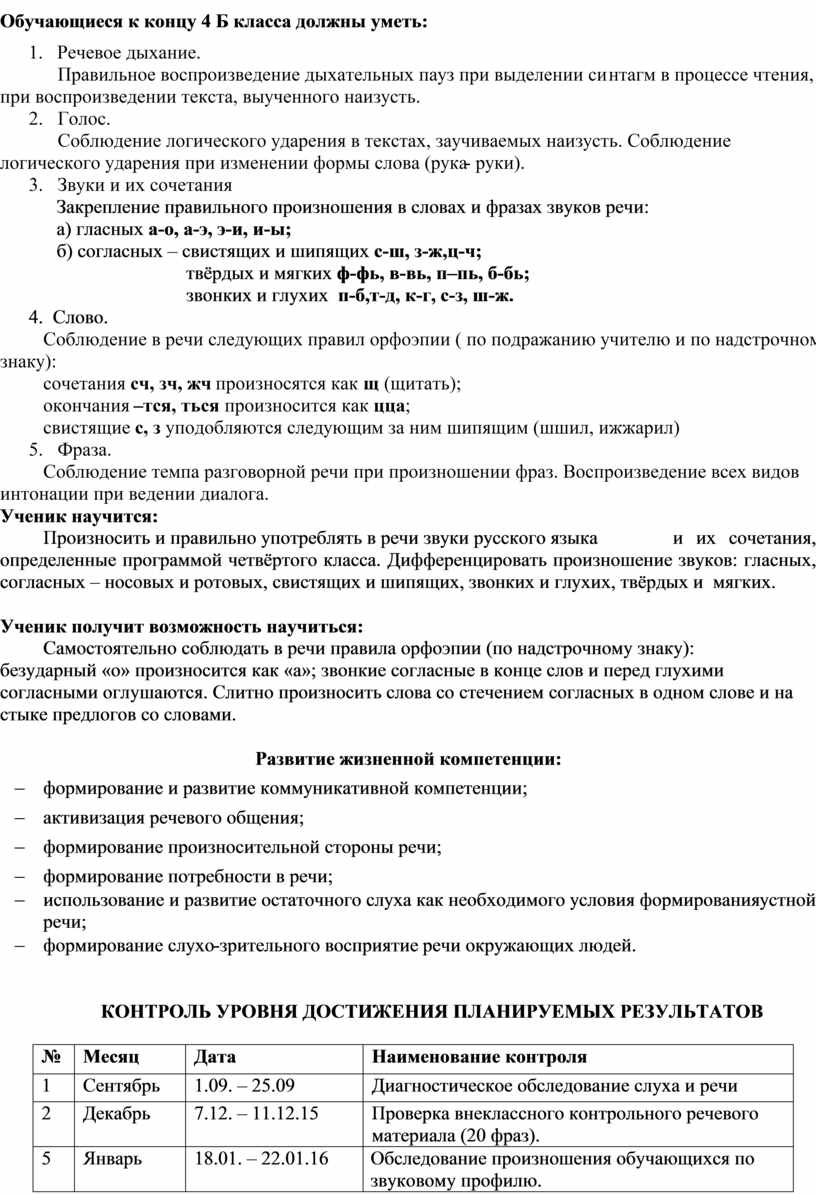 Обучающиеся к концу 4 Б класса должны уметь:

1. Речевое дыхание.
Правильное воспроизведение дыхательных пауз при выделении синтагм в процессе чтения, при воспроизведении текста, выученного наизусть.
2. Голос.
Соблюдение логического ударения в текстах, заучиваемых наизусть. Соблюдение логического ударения при изменении формы слова (рука- руки).
3. Звуки и их сочетания
Закрепление правильного произношения в словах и фразах звуков речи:
а) гласных а-о, а-э, э-и, и-ы;
б) согласных – свистящих и шипящих с-ш, з-ж,ц-ч;
твёрдых и мягких ф-фь, в-вь, п–пь, б-бь;
звонких и глухих п-б,т-д, к-г, с-з, ш-ж.
4. Слово.
Соблюдение в речи следующих правил орфоэпии ( по подражанию учителю и по надстрочном знаку):
сочетания сч, зч, жч произносятся как щ (щитать);
окончания –тся, ться произносится как цца;
свистящие с, з уподобляются следующим за ним шипящим (шшил, ижжарил)
5. Фраза.
Соблюдение темпа разговорной речи при произношении фраз. Воспроизведение всех видов интонации при ведении диалога.
Ученик научится:
Произносить и правильно употреблять в речи звуки русского языка и их сочетания, определенные программой четвёртого класса. Дифференцировать произношение звуков: гласных, согласных – носовых и ротовых, свистящих и шипящих, звонких и глухих, твёрдых и мягких.

Ученик получит возможность научиться:
Самостоятельно соблюдать в речи правила орфоэпии (по надстрочному знаку): безударный «о» произносится как «а»; звонкие согласные в конце слов и перед глухими согласными оглушаются. Слитно произносить слова со стечением согласных в одном слове и на стыке предлогов со словами.

Развитие жизненной компетенции:
– формирование и развитие коммуникативной компетенции;
– активизация речевого общения;
– формирование произносительной стороны речи;
– формирование потребности в речи;
– использование и развитие остаточного слуха как необходимого условия формированияустной речи;
– формирование слухо-зрительного восприятие речи окружающих людей.

КОНТРОЛЬ УРОВНЯ ДОСТИЖЕНИЯ ПЛАНИРУЕМЫХ РЕЗУЛЬТАТОВ

| № | Месяц | Дата | Наименование контроля |
|---|---|---|---|
| 1 | Сентябрь | 1.09. – 25.09 | Диагностическое обследование слуха и речи |
| 2 | Декабрь | 7.12. – 11.12.15 | Проверка внеклассного контрольного речевого материала (20 фраз). |
| 5 | Январь | 18.01. – 22.01.16 | Обследование произношения обучающихся по звуковому профилю. |